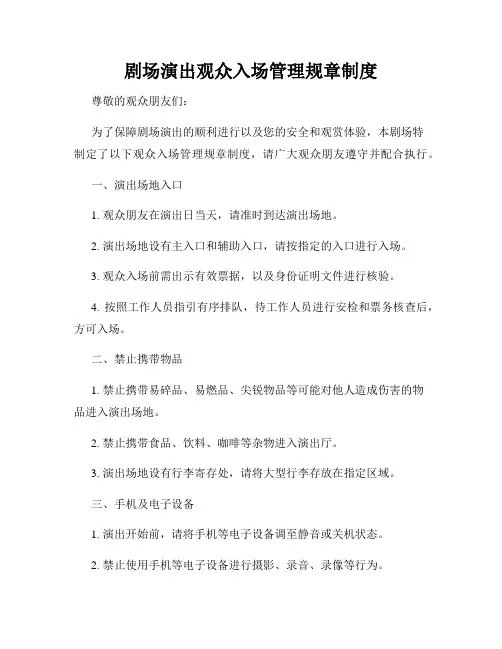 剧场演出观众入场管理规章制度

尊敬的观众朋友们：

为了保障剧场演出的顺利进行以及您的安全和观赏体验，本剧场特制定了以下观众入场管理规章制度，请广大观众朋友遵守并配合执行。

一、演出场地入口

1. 观众朋友在演出日当天，请准时到达演出场地。

2. 演出场地设有主入口和辅助入口，请按指定的入口进行入场。

3. 观众入场前需出示有效票据，以及身份证明文件进行核验。

4. 按照工作人员指引有序排队，待工作人员进行安检和票务核查后，方可入场。

二、禁止携带物品

1. 禁止携带易碎品、易燃品、尖锐物品等可能对他人造成伤害的物品进入演出场地。

2. 禁止携带食品、饮料、咖啡等杂物进入演出厅。

3. 演出场地设有行李寄存处，请将大型行李存放在指定区域。

三、手机及电子设备

1. 演出开始前，请将手机等电子设备调至静音或关机状态。

2. 禁止使用手机等电子设备进行摄影、录音、录像等行为。